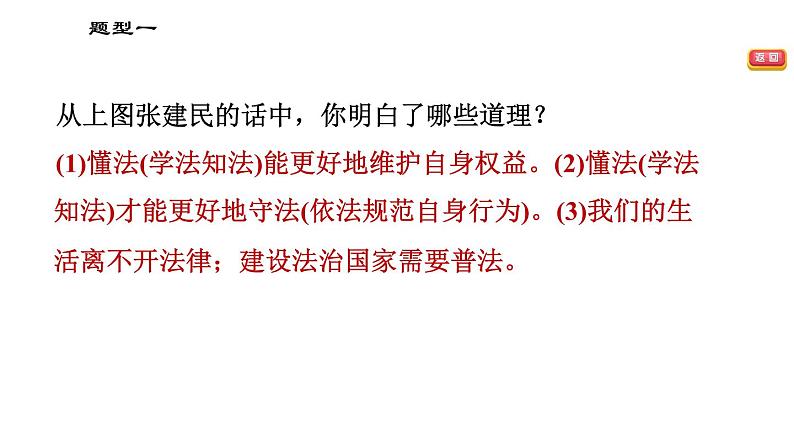 题型一

返回

从上图张建民的话中，你明白了哪些道理？

(1)懂法(学法知法)能更好地维护自身权益。(2)懂法(学法知法)才能更好地守法(依法规范自身行为)。(3)我们的生活离不开法律；建设法治国家需要普法。